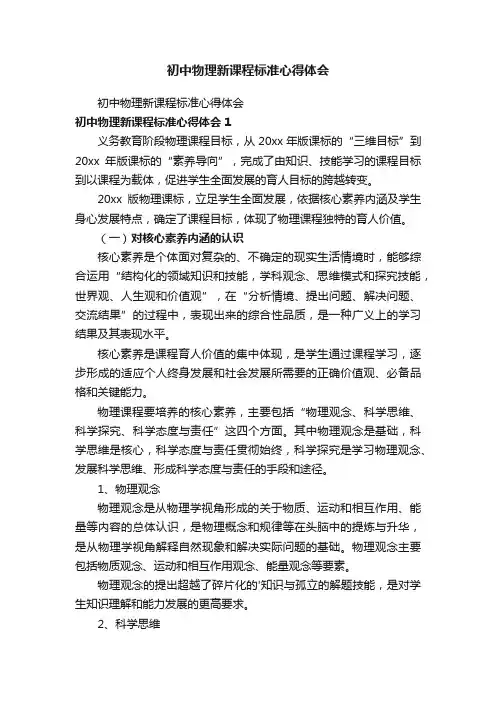 初中物理新课程标准心得体会

初中物理新课程标准心得体会

初中物理新课程标准心得体会 1

义务教育阶段物理课程目标，从 20xx 年版课标的“三维目标”到 20xx 年版课标的“素养导向”，完成了由知识、技能学习的课程目标到以课程为载体，促进学生全面发展的育人目标的跨越转变。

20xx 版物理课标，立足学生全面发展，依据核心素养内涵及学生身心发展特点，确定了课程目标，体现了物理课程独特的育人价值。

（一）对核心素养内涵的认识

核心素养是个体面对复杂的、不确定的现实生活情境时，能够综合运用“结构化的领域知识和技能，学科观念、思维模式和探究技能，世界观、人生观和价值观”，在“分析情境、提出问题、解决问题、交流结果”的过程中，表现出来的综合性品质，是一种广义上的学习结果及其表现水平。

核心素养是课程育人价值的集中体现，是学生通过课程学习，逐步形成的适应个人终身发展和社会发展所需要的正确价值观、必备品格和关键能力。

物理课程要培养的核心素养，主要包括“物理观念、科学思维、科学探究、科学态度与责任”这四个方面。其中物理观念是基础，科学思维是核心，科学态度与责任贯彻始终，科学探究是学习物理观念、发展科学思维、形成科学态度与责任的手段和途径。

1、物理观念

物理观念是从物理学视角形成的关于物质、运动和相互作用、能量等内容的总体认识，是物理概念和规律等在头脑中的提炼与升华，是从物理学视角解释自然现象和解决实际问题的基础。物理观念主要包括物质观念、运动和相互作用观念、能量观念等要素。

物理观念的提出超越了碎片化的'知识与孤立的解题技能，是对学生知识理解和能力发展的更高要求。

2、科学思维